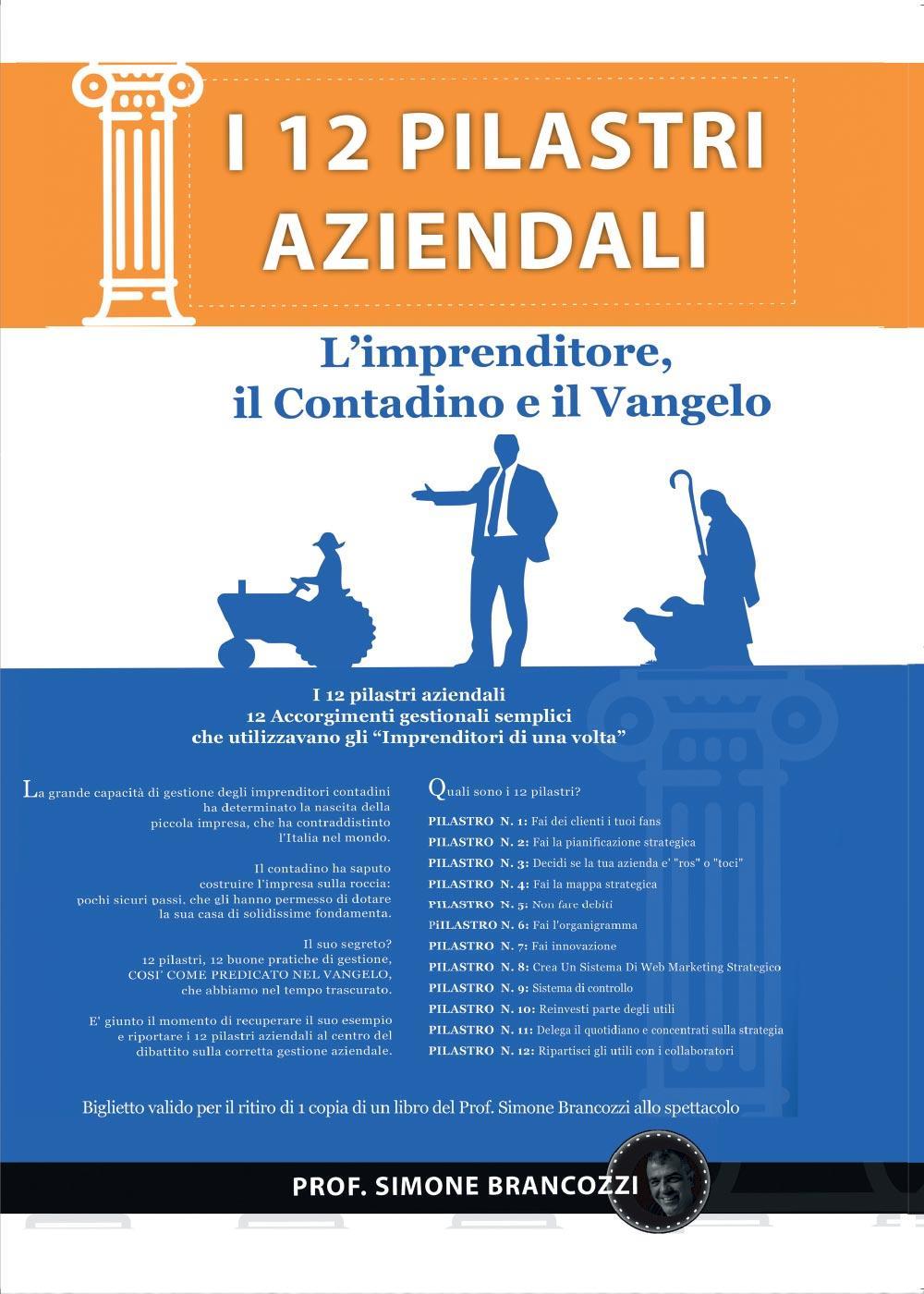 I 12 PILASTRI AZIENDALI

L'imprenditore, il Contadino e il Vangelo

I 12 pilastri aziendali
12 Accorgimenti gestionali semplici
che utilizzavano gli "Imprenditori di una volta"

La grande capacità di gestione degli imprenditori contadini ha determinato la nascita della piccola impresa, che ha contraddistinto l'Italia nel mondo.

Il contadino ha saputo costruire l'impresa sulla roccia: pochi sicuri passi, che gli hanno permesso di dotare la sua casa di solidissime fondamenta.

Il suo segreto?
12 pilastri, 12 buone pratiche di gestione, COSI' COME PREDICATO NEL VANGELO, che abbiamo nel tempo trascurato.

E' giunto il momento di recuperare il suo esempio e riportare i 12 pilastri aziendali al centro del dibattito sulla corretta gestione aziendale.

Quali sono i 12 pilastri?

PILASTRO N. 1: Fai dei clienti i tuoi fans
PILASTRO N. 2: Fai la pianificazione strategica
PILASTRO N. 3: Decidi se la tua azienda e' "ros" o "toci"
PILASTRO N. 4: Fai la mappa strategica
PILASTRO N. 5: Non fare debiti
PiILASTRO N. 6: Fai l'organigramma
PILASTRO N. 7: Fai innovazione
PILASTRO N. 8: Crea Un Sistema Di Web Marketing Strategico
PILASTRO N. 9: Sistema di controllo
PILASTRO N. 10: Reinvesti parte degli utili
PILASTRO N. 11: Delega il quotidiano e concentrati sulla strategia
PILASTRO N. 12: Ripartisci gli utili con i collaboratori

Biglietto valido per il ritiro di 1 copia di un libro del Prof. Simone Brancozzi allo spettacolo

PROF. SIMONE BRANCOZZI